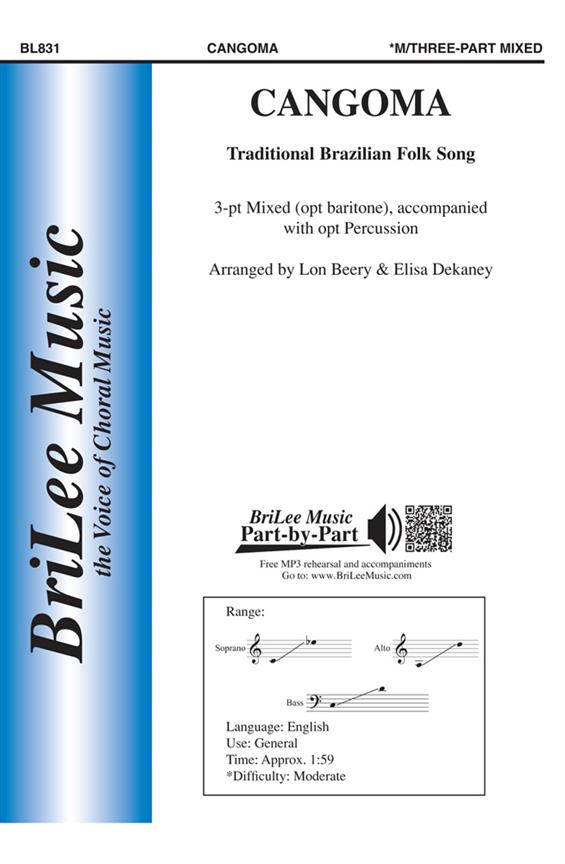 BL831 CANGOMA *M/THREE-PART MIXED

BriLee Music
the Voice of Choral Music

CANGOMA

Traditional Brazilian Folk Song

3-pt Mixed (opt baritone), accompanied with opt Percussion

Arranged by Lon Beery & Elisa Dekaney

BriLee Music
Part-by-Part

Free MP3 rehearsal and accompaniments
Go to: www.BriLeeMusic.com

Range:

Soprano

Alto

Bass

Language: English
Use: General
Time: Approx. 1:59
*Difficulty: Moderate